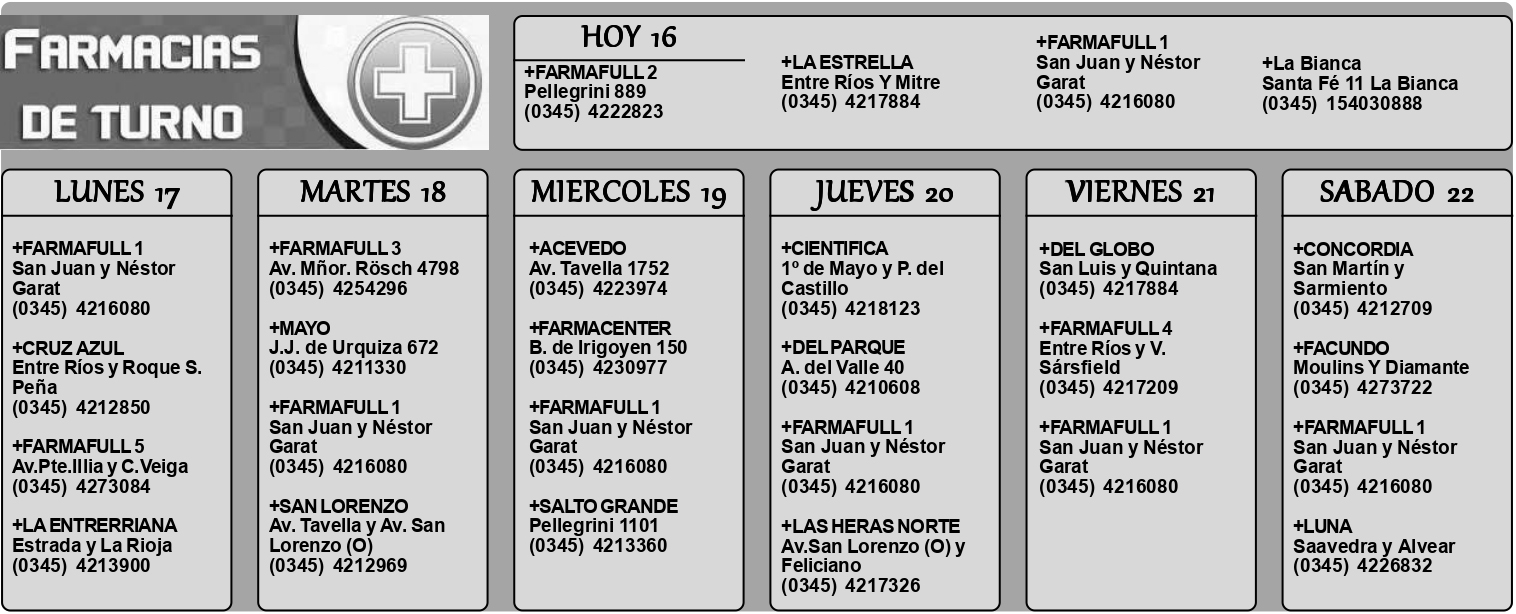 FARMACIAS DE TURNO

HOY 16

+FARMAFULL 2
Pellegrini 889
(0345) 4222823

+LA ESTRELLA
Entre Ríos Y Mitre
(0345) 4217884

+FARMAFULL 1
San Juan y Néstor Garat
(0345) 4216080

+La Bianca
Santa Fé 11 La Bianca
(0345) 154030888

LUNES 17

+FARMAFULL 1
San Juan y Néstor Garat
(0345) 4216080

+CRUZ AZUL
Entre Ríos y Roque S. Peña
(0345) 4212850

+FARMAFULL 5
Av.Pte.Illia y C.Veiga
(0345) 4273084

+LA ENTRERRIANA
Estrada y La Rioja
(0345) 4213900

MARTES 18

+FARMAFULL 3
Av. Mñor. Rösch 4798
(0345) 4254296

+MAYO
J.J. de Urquiza 672
(0345) 4211330

+FARMAFULL 1
San Juan y Néstor Garat
(0345) 4216080

+SAN LORENZO
Av. Tavella y Av. San Lorenzo (O)
(0345) 4212969

MIERCOLES 19

+ACEVEDO
Av. Tavella 1752
(0345) 4223974

+FARMACENTER
B. de Irigoyen 150
(0345) 4230977

+FARMAFULL 1
San Juan y Néstor Garat
(0345) 4216080

+SALTO GRANDE
Pellegrini 1101
(0345) 4213360

JUEVES 20

+CIENTIFICA
1º de Mayo y P. del Castillo
(0345) 4218123

+DEL PARQUE
A. del Valle 40
(0345) 4210608

+FARMAFULL 1
San Juan y Néstor Garat
(0345) 4216080

+LAS HERAS NORTE
Av.San Lorenzo (O) y Feliciano
(0345) 4217326

VIERNES 21

+DEL GLOBO
San Luis y Quintana
(0345) 4217884

+FARMAFULL 4
Entre Ríos y V. Sársfield
(0345) 4217209

+FARMAFULL 1
San Juan y Néstor Garat
(0345) 4216080

SABADO 22

+CONCORDIA
San Martín y Sarmiento
(0345) 4212709

+FACUNDO
Moulins Y Diamante
(0345) 4273722

+FARMAFULL 1
San Juan y Néstor Garat
(0345) 4216080

+LUNA
Saavedra y Alvear
(0345) 4226832